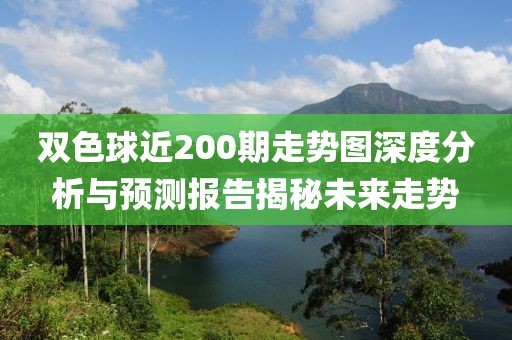 双色球近200期走势图深度分析与预测报告揭秘未来走势